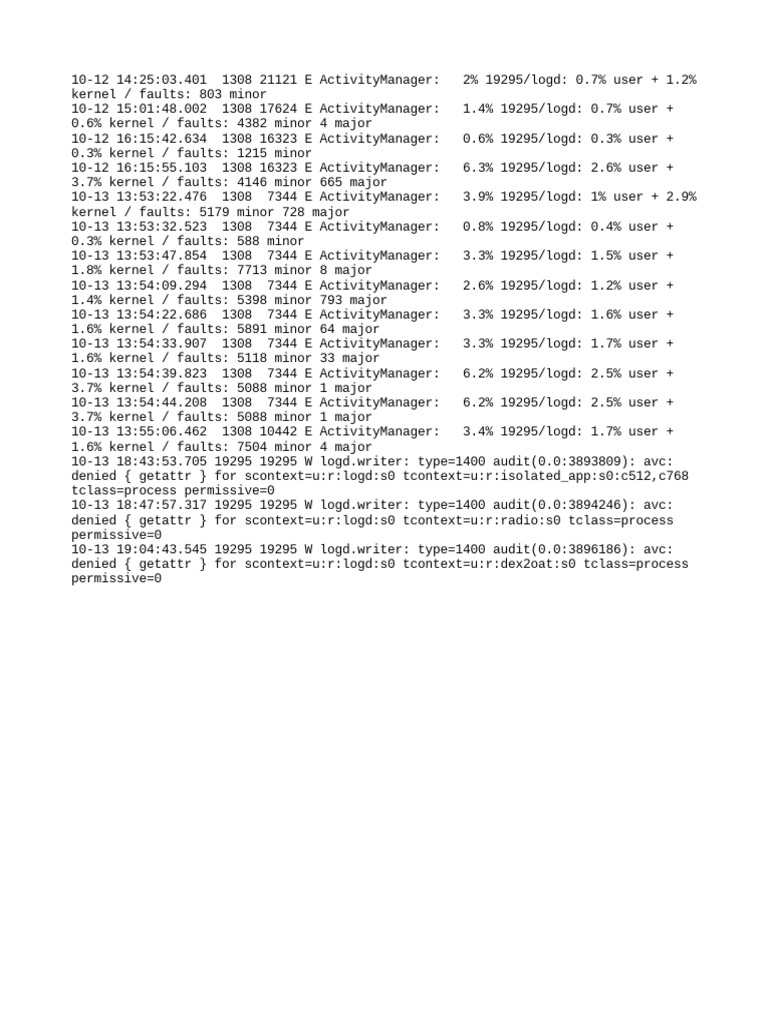 10-12 14:25:03.401  1308 21121 E ActivityManager:   2% 19295/logd: 0.7% user + 1.2% kernel / faults: 803 minor
10-12 15:01:48.002  1308 17624 E ActivityManager:   1.4% 19295/logd: 0.7% user + 0.6% kernel / faults: 4382 minor 4 major
10-12 16:15:42.634  1308 16323 E ActivityManager:   0.6% 19295/logd: 0.3% user + 0.3% kernel / faults: 1215 minor
10-12 16:15:55.103  1308 16323 E ActivityManager:   6.3% 19295/logd: 2.6% user + 3.7% kernel / faults: 4146 minor 665 major
10-13 13:53:22.476  1308  7344 E ActivityManager:   3.9% 19295/logd: 1% user + 2.9% kernel / faults: 5179 minor 728 major
10-13 13:53:32.523  1308  7344 E ActivityManager:   0.8% 19295/logd: 0.4% user + 0.3% kernel / faults: 588 minor
10-13 13:53:47.854  1308  7344 E ActivityManager:   3.3% 19295/logd: 1.5% user + 1.8% kernel / faults: 7713 minor 8 major
10-13 13:54:09.294  1308  7344 E ActivityManager:   2.6% 19295/logd: 1.2% user + 1.4% kernel / faults: 5398 minor 793 major
10-13 13:54:22.686  1308  7344 E ActivityManager:   3.3% 19295/logd: 1.6% user + 1.6% kernel / faults: 5891 minor 64 major
10-13 13:54:33.907  1308  7344 E ActivityManager:   3.3% 19295/logd: 1.7% user + 1.6% kernel / faults: 5118 minor 33 major
10-13 13:54:39.823  1308  7344 E ActivityManager:   6.2% 19295/logd: 2.5% user + 3.7% kernel / faults: 5088 minor 1 major
10-13 13:54:44.208  1308  7344 E ActivityManager:   6.2% 19295/logd: 2.5% user + 3.7% kernel / faults: 5088 minor 1 major
10-13 13:55:06.462  1308 10442 E ActivityManager:   3.4% 19295/logd: 1.7% user + 1.6% kernel / faults: 7504 minor 4 major
10-13 18:43:53.705 19295 19295 W logd.writer: type=1400 audit(0.0:3893809): avc: denied { getattr } for scontext=u:r:logd:s0 tcontext=u:r:isolated_app:s0:c512,c768 tclass=process permissive=0
10-13 18:47:57.317 19295 19295 W logd.writer: type=1400 audit(0.0:3894246): avc: denied { getattr } for scontext=u:r:logd:s0 tcontext=u:r:radio:s0 tclass=process permissive=0
10-13 19:04:43.545 19295 19295 W logd.writer: type=1400 audit(0.0:3896186): avc: denied { getattr } for scontext=u:r:logd:s0 tcontext=u:r:dex2oat:s0 tclass=process permissive=0